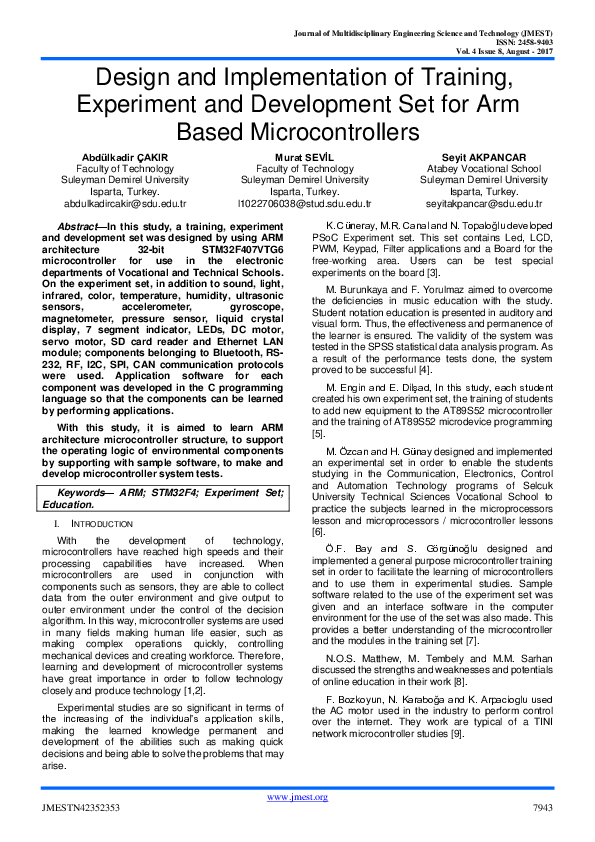 Journal of Multidisciplinary Engineering Science and Technology (JMEST)
ISSN: 2458-9403
Vol. 4 Issue 8, August - 2017

Design and Implementation of Training, Experiment and Development Set for Arm Based Microcontrollers

Abdülkadir ÇAKIR
Faculty of Technology
Suleyman Demirel University
Isparta, Turkey.
abdulkadircakir@sdu.edu.tr

Murat SEVİL
Faculty of Technology
Suleyman Demirel University
Isparta, Turkey.
l1022706038@stud.sdu.edu.tr

Seyit AKPANCAR
Atabey Vocational School
Suleyman Demirel University
Isparta, Turkey.
seyitakpancar@sdu.edu.tr

Abstract—In this study, a training, experiment and development set was designed by using ARM architecture 32-bit STM32F407VTG6 microcontroller for use in the electronic departments of Vocational and Technical Schools. On the experiment set, in addition to sound, light, infrared, color, temperature, humidity, ultrasonic sensors, accelerometer, gyroscope, magnetometer, pressure sensor, liquid crystal display, 7 segment indicator, LEDs, DC motor, servo motor, SD card reader and Ethernet LAN module; components belonging to Bluetooth, RS-232, RF, I2C, SPI, CAN communication protocols were used. Application software for each component was developed in the C programming language so that the components can be learned by performing applications.

With this study, it is aimed to learn ARM architecture microcontroller structure, to support the operating logic of environmental components by supporting with sample software, to make and develop microcontroller system tests.

Keywords— ARM; STM32F4; Experiment Set; Education.

I. INTRODUCTION

With the development of technology, microcontrollers have reached high speeds and their processing capabilities have increased. When microcontrollers are used in conjunction with components such as sensors, they are able to collect data from the outer environment and give output to outer environment under the control of the decision algorithm. In this way, microcontroller systems are used in many fields making human life easier, such as making complex operations quickly, controlling mechanical devices and creating workforce. Therefore, learning and development of microcontroller systems have great importance in order to follow technology closely and produce technology [1,2].

Experimental studies are so significant in terms of the increasing of the individual's application skills, making the learned knowledge permanent and development of the abilities such as making quick decisions and being able to solve the problems that may arise.

K.Cüneray, M.R. Canal and N. Topaloğlu developed PSoC Experiment set. This set contains Led, LCD, PWM, Keypad, Filter applications and a Board for the free-working area. Users can be test special experiments on the board [3].

M. Burunkaya and F. Yorulmaz aimed to overcome the deficiencies in music education with the study. Student notation education is presented in auditory and visual form. Thus, the effectiveness and permanence of the learner is ensured. The validity of the system was tested in the SPSS statistical data analysis program. As a result of the performance tests done, the system proved to be successful [4].

M. Engin and E. Dilşad, In this study, each student created his own experiment set, the training of students to add new equipment to the AT89S52 microcontroller and the training of AT89S52 microdevice programming [5].

M. Özcan and H. Günay designed and implemented an experimental set in order to enable the students studying in the Communication, Electronics, Control and Automation Technology programs of Selcuk University Technical Sciences Vocational School to practice the subjects learned in the microprocessors lesson and microprocessors / microcontroller lessons [6].

Ö.F. Bay and S. Görgünoğlu designed and implemented a general purpose microcontroller training set in order to facilitate the learning of microcontrollers and to use them in experimental studies. Sample software related to the use of the experiment set was given and an interface software in the computer environment for the use of the set was also made. This provides a better understanding of the microcontroller and the modules in the training set [7].

N.O.S. Matthew, M. Tembely and M.M. Sarhan discussed the strengths and weaknesses and potentials of online education in their work [8].

F. Bozkoyun, N. Karaboğa and K. Arpacioglu used the AC motor used in the industry to perform control over the internet. They work are typical of a TINI network microcontroller studies [9].

www.jmest.org
JMESTN42352353
7943